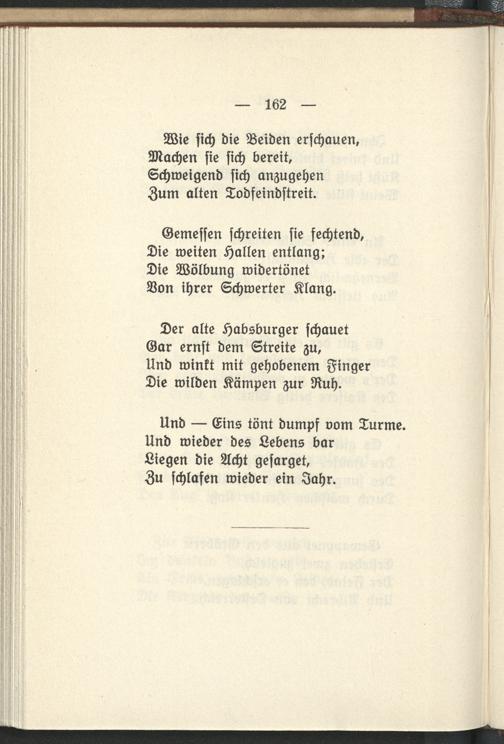 — 162 —

Wie sich die Beiden erschauen,
Machen sie sich bereit,
Schweigend sich anzugehen
Zum alten Todfeindstreit.

Gemessen schreiten sie fechtend,
Die weiten Hallen entlang;
Die Wölbung widertönet
Von ihrer Schwerter Klang.

Der alte Habsburger schauet
Gar ernst dem Streite zu,
Und winkt mit gehobenem Finger
Die wilden Kämpen zur Ruh.

Und — Eins tönt dumpf vom Turme.
Und wieder des Lebens bar
Liegen die Acht gesarget,
Zu schlafen wieder ein Jahr.